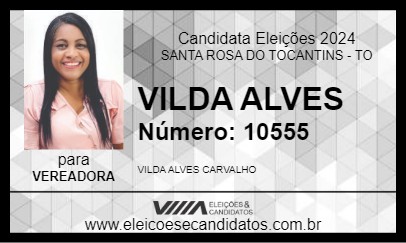 Candidata Eleições 2024
SANTA ROSA DO TOCANTINS - TO

VILDA ALVES
Número: 10555

para
VEREADORA

VILDA ALVES CARVALHO

ELEIÇÕES & CANDIDATOS

www.eleicoesecandidatos.com.br